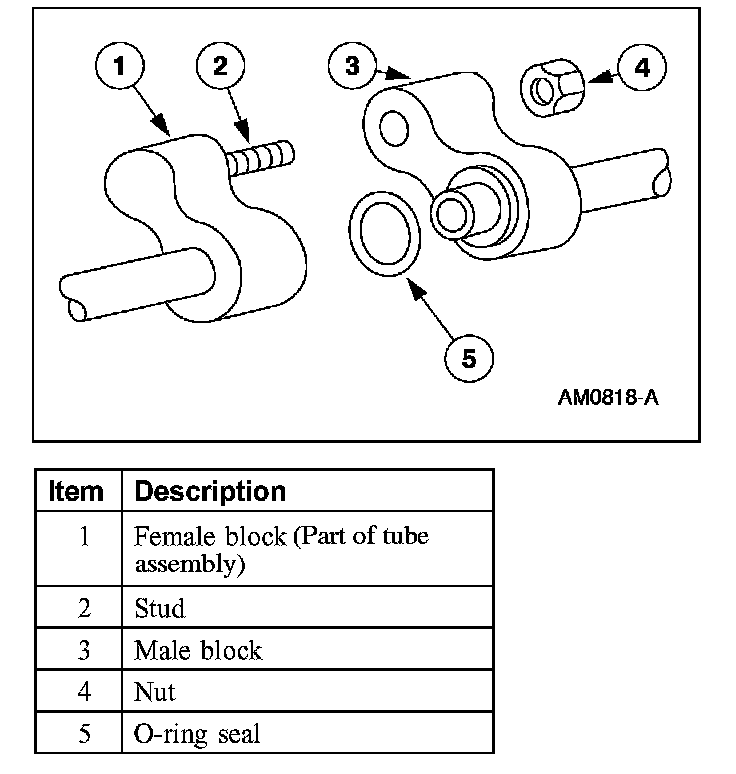 1
2
3
4
5
AM0818-A

| Item | Description |
|---|---|
| 1 | Female block (Part of tube assembly) |
| 2 | Stud |
| 3 | Male block |
| 4 | Nut |
| 5 | O-ring seal |